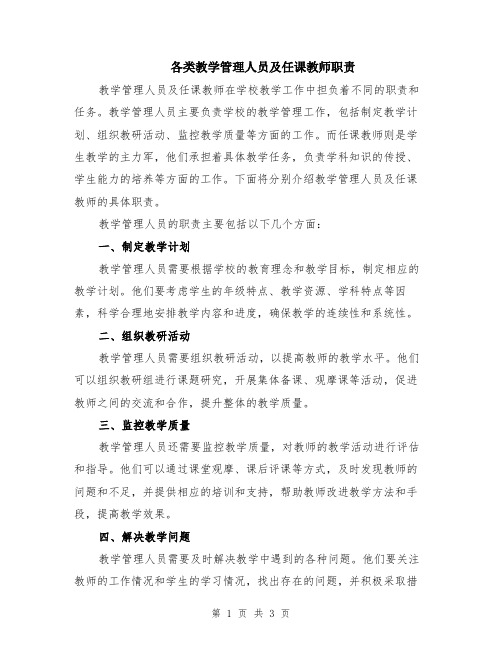 各类教学管理人员及任课教师职责

教学管理人员及任课教师在学校教学工作中担负着不同的职责和任务。教学管理人员主要负责学校的教学管理工作，包括制定教学计划、组织教研活动、监控教学质量等方面的工作。而任课教师则是学生教学的主力军，他们承担着具体教学任务，负责学科知识的传授、学生能力的培养等方面的工作。下面将分别介绍教学管理人员及任课教师的具体职责。

教学管理人员的职责主要包括以下几个方面：

一、制定教学计划

教学管理人员需要根据学校的教育理念和教学目标，制定相应的教学计划。他们要考虑学生的年级特点、教学资源、学科特点等因素，科学合理地安排教学内容和进度，确保教学的连续性和系统性。

二、组织教研活动

教学管理人员需要组织教研活动，以提高教师的教学水平。他们可以组织教研组进行课题研究，开展集体备课、观摩课等活动，促进教师之间的交流和合作，提升整体的教学质量。

三、监控教学质量

教学管理人员还需要监控教学质量，对教师的教学活动进行评估和指导。他们可以通过课堂观摩、课后评课等方式，及时发现教师的问题和不足，并提供相应的培训和支持，帮助教师改进教学方法和手段，提高教学效果。

四、解决教学问题

教学管理人员需要及时解决教学中遇到的各种问题。他们要关注教师的工作情况和学生的学习情况，找出存在的问题，并积极采取措

第 1 页 共 3 页